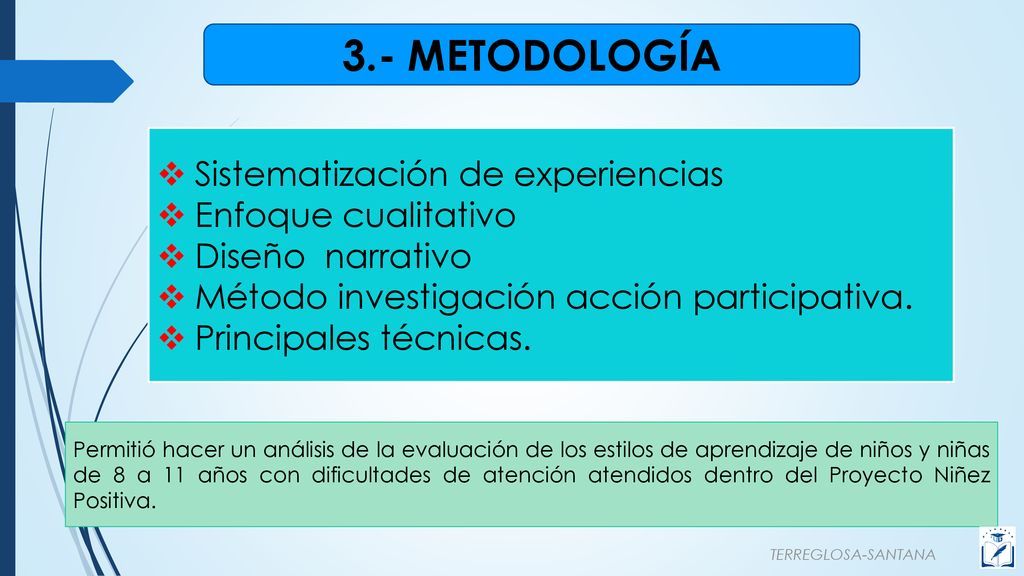 3.- METODOLOGÍA

❖ Sistematización de experiencias
❖ Enfoque cualitativo
❖ Diseño narrativo
❖ Método investigación acción participativa.
❖ Principales técnicas.

Permitió hacer un análisis de la evaluación de los estilos de aprendizaje de niños y niñas de 8 a 11 años con dificultades de atención atendidos dentro del Proyecto Niñez Positiva.

TERREGLOSA-SANTANA